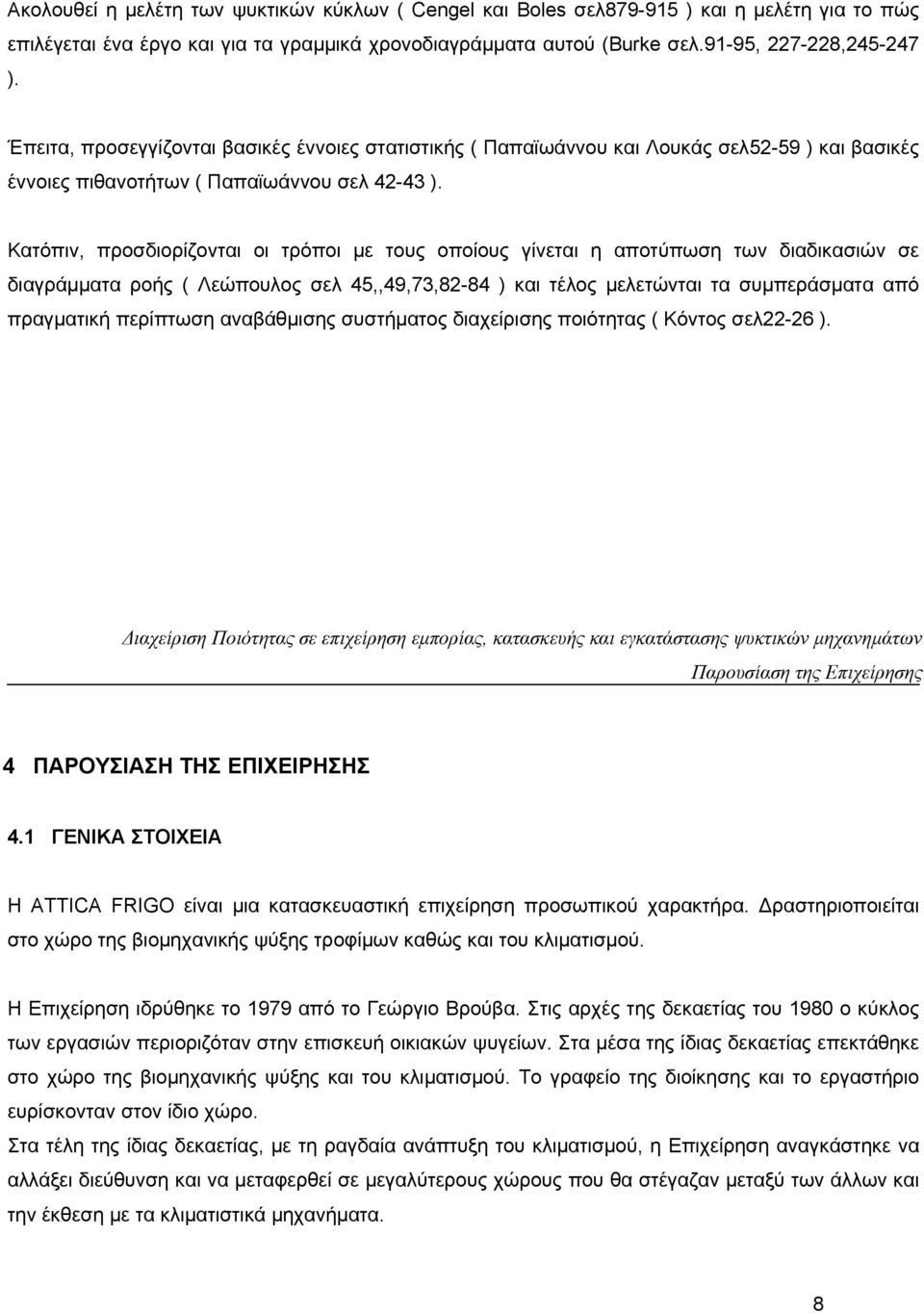 Ακολουθεί η μελέτη των ψυκτικών κύκλων ( Cengel και Boles σελ879-915 ) και η μελέτη για το πώς επιλέγεται ένα έργο και για τα γραμμικά χρονοδιαγράμματα αυτού (Burke σελ.91-95, 227-228,245-247 ).

Έπειτα, προσεγγίζονται βασικές έννοιες στατιστικής ( Παπαϊωάννου και Λουκάς σελ52-59 ) και βασικές έννοιες πιθανοτήτων ( Παπαϊωάννου σελ 42-43 ).

Κατόπιν, προσδιορίζονται οι τρόποι με τους οποίους γίνεται η αποτύπωση των διαδικασιών σε διαγράμματα ροής ( Λεώπουλος σελ 45,,49,73,82-84 ) και τέλος μελετώνται τα συμπεράσματα από πραγματική περίπτωση αναβάθμισης συστήματος διαχείρισης ποιότητας ( Κόντος σελ22-26 ).

Διαχείριση Ποιότητας σε επιχείρηση εμπορίας, κατασκευής και εγκατάστασης ψυκτικών μηχανημάτων

Παρουσίαση της Επιχείρησης

4 ΠΑΡΟΥΣΙΑΣΗ ΤΗΣ ΕΠΙΧΕΙΡΗΣΗΣ

4.1 ΓΕΝΙΚΑ ΣΤΟΙΧΕΙΑ

Η ATTICA FRIGO είναι μια κατασκευαστική επιχείρηση προσωπικού χαρακτήρα. Δραστηριοποιείται στο χώρο της βιομηχανικής ψύξης τροφίμων καθώς και του κλιματισμού.

Η Επιχείρηση ιδρύθηκε το 1979 από το Γεώργιο Βρούβα. Στις αρχές της δεκαετίας του 1980 ο κύκλος των εργασιών περιοριζόταν στην επισκευή οικιακών ψυγείων. Στα μέσα της ίδιας δεκαετίας επεκτάθηκε στο χώρο της βιομηχανικής ψύξης και του κλιματισμού. Το γραφείο της διοίκησης και το εργαστήριο ευρίσκονταν στον ίδιο χώρο.
Στα τέλη της ίδιας δεκαετίας, με τη ραγδαία ανάπτυξη του κλιματισμού, η Επιχείρηση αναγκάστηκε να αλλάξει διεύθυνση και να μεταφερθεί σε μεγαλύτερους χώρους που θα στέγαζαν μεταξύ των άλλων και την έκθεση με τα κλιματιστικά μηχανήματα.

8